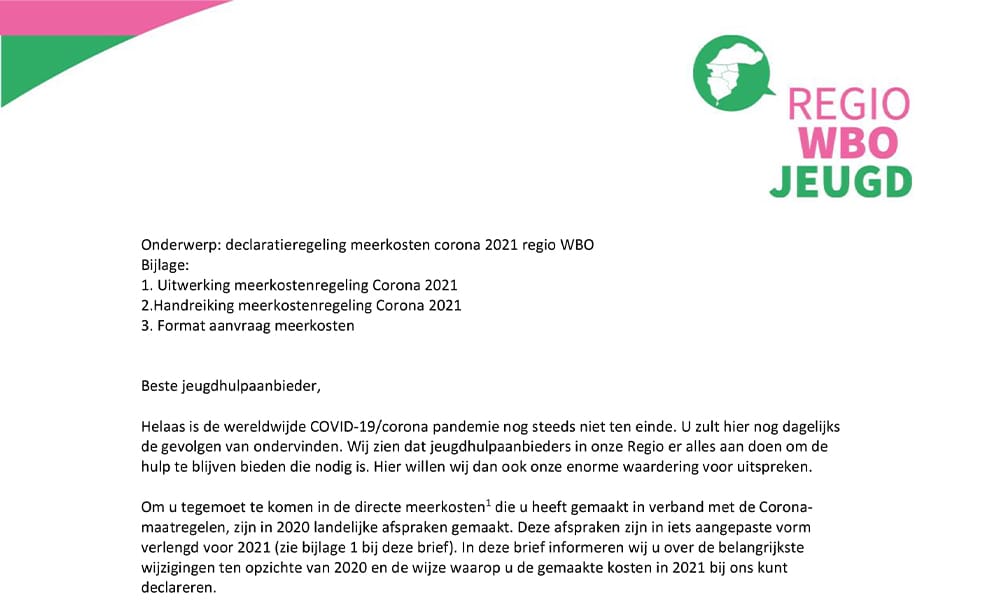 REGIO
WBO
JEUGD

Onderwerp: declaratieregeling meerkosten corona 2021 regio WBO
Bijlage:
1. Uitwerking meerkostenregeling Corona 2021
2.Handreiking meerkostenregeling Corona 2021
3. Format aanvraag meerkosten

Beste jeugdhulpaanbieder,

Helaas is de wereldwijde COVID-19/corona pandemie nog steeds niet ten einde. U zult hier nog dagelijks de gevolgen van ondervinden. Wij zien dat jeugdhulpaanbieders in onze Regio er alles aan doen om de hulp te blijven bieden die nodig is. Hier willen wij dan ook onze enorme waardering voor uitspreken.

Om u tegemoet te komen in de directe meerkosten$^1$ die u heeft gemaakt in verband met de Corona-maatregelen, zijn in 2020 landelijke afspraken gemaakt. Deze afspraken zijn in iets aangepaste vorm verlengd voor 2021 (zie bijlage 1 bij deze brief). In deze brief informeren wij u over de belangrijkste wijzigingen ten opzichte van 2020 en de wijze waarop u de gemaakte kosten in 2021 bij ons kunt declareren.